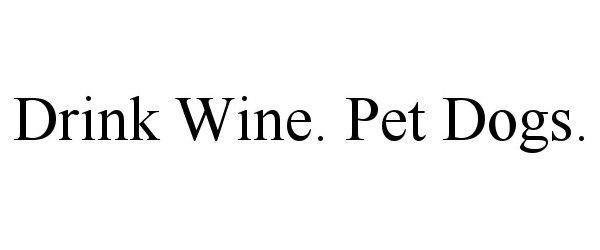 Drink Wine. Pet Dogs.